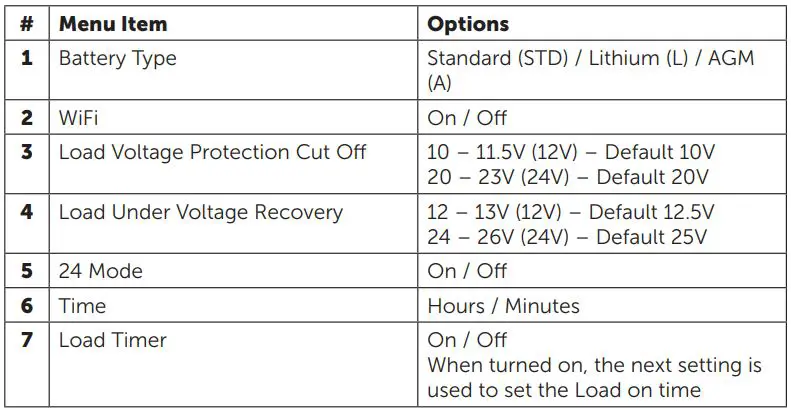 | # | Menu Item | Options |
|---|---|---|
| 1 | Battery Type | Standard (STD) / Lithium (L) / AGM (A) |
| 2 | WiFi | On / Off |
| 3 | Load Voltage Protection Cut Off | 10 – 11.5V (12V) – Default 10V 20 – 23V (24V) – Default 20V |
| 4 | Load Under Voltage Recovery | 12 – 13V (12V) – Default 12.5V 24 – 26V (24V) – Default 25V |
| 5 | 24 Mode | On / Off |
| 6 | Time | Hours / Minutes |
| 7 | Load Timer | On / Off When turned on, the next setting is used to set the Load on time |